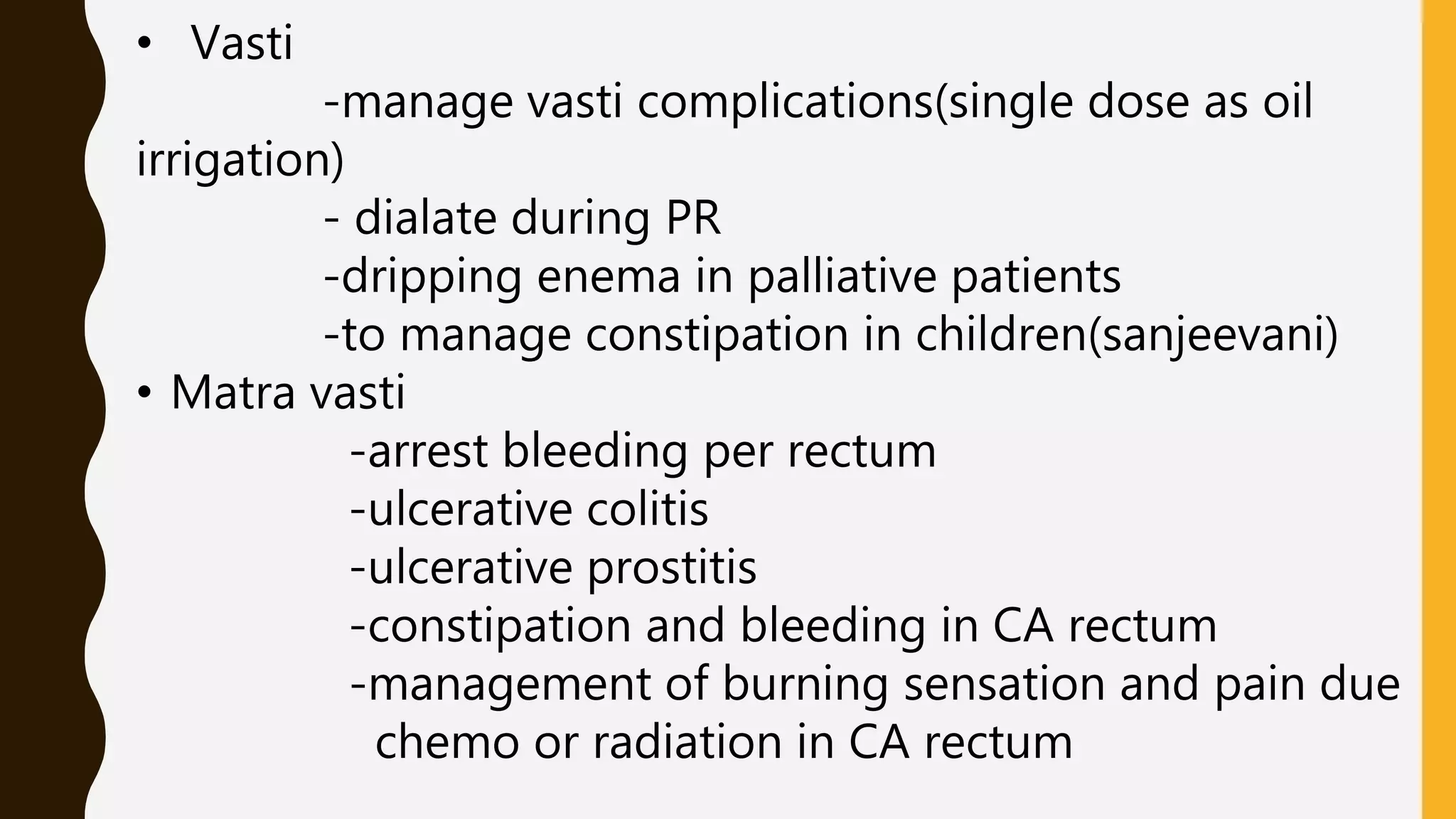 • Vasti
-manage vasti complications(single dose as oil irrigation)
- dialate during PR
-dripping enema in palliative patients
-to manage constipation in children(sanjeevani)
• Matra vasti
-arrest bleeding per rectum
-ulcerative colitis
-ulcerative prostitis
-constipation and bleeding in CA rectum
-management of burning sensation and pain due chemo or radiation in CA rectum